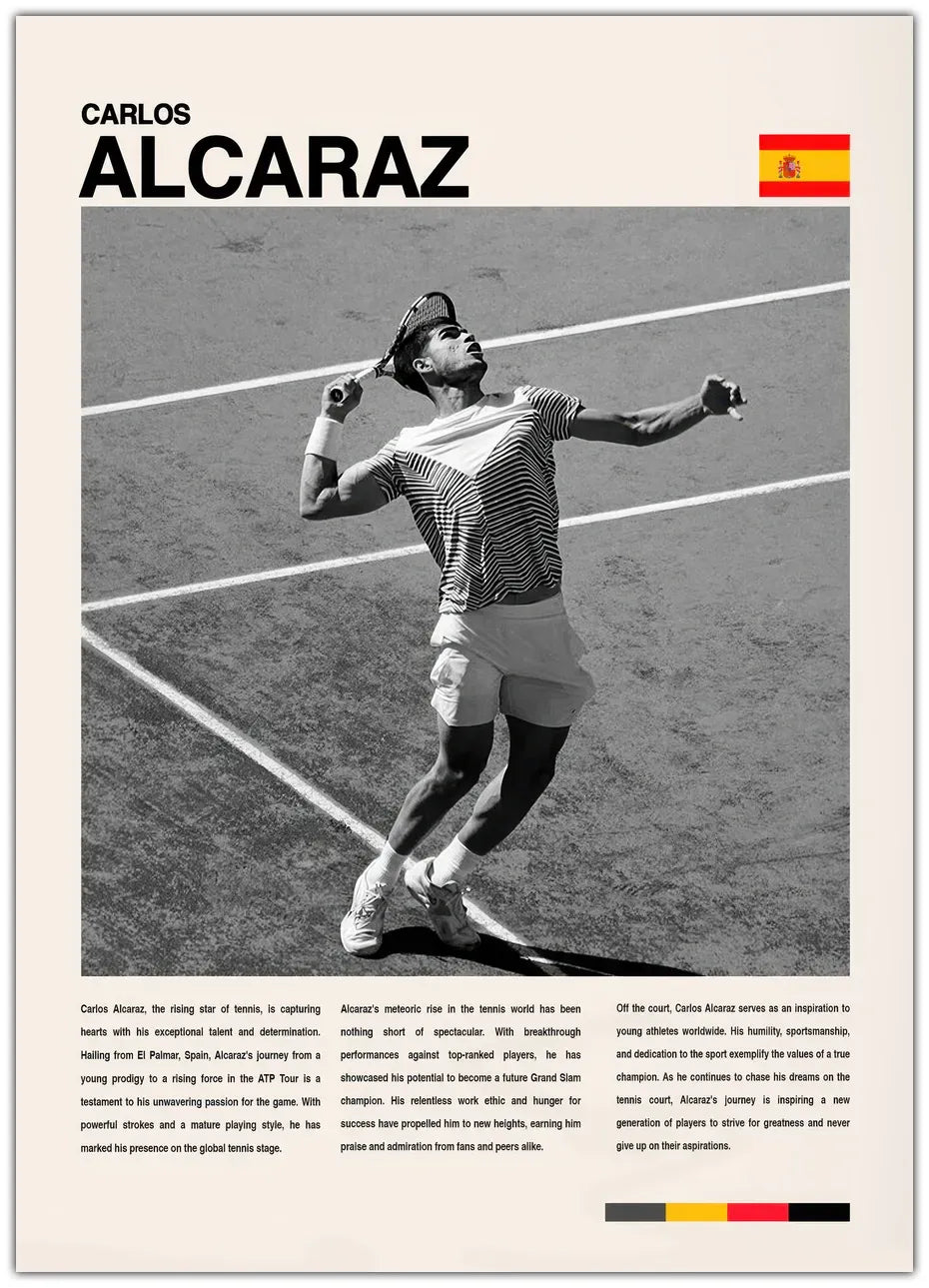 CARLOS
ALCARAZ

Carlos Alcaraz, the rising star of tennis, is capturing hearts with his exceptional talent and determination. Hailing from El Palmar, Spain, Alcaraz's journey from a young prodigy to a rising force in the ATP Tour is a testament to his unwavering passion for the game. With powerful strokes and a mature playing style, he has marked his presence on the global tennis stage.

Alcaraz's meteoric rise in the tennis world has been nothing short of spectacular. With breakthrough performances against top-ranked players, he has showcased his potential to become a future Grand Slam champion. His relentless work ethic and hunger for success have propelled him to new heights, earning him praise and admiration from fans and peers alike.

Off the court, Carlos Alcaraz serves as an inspiration to young athletes worldwide. His humility, sportsmanship, and dedication to the sport exemplify the values of a true champion. As he continues to chase his dreams on the tennis court, Alcaraz's journey is inspiring a new generation of players to strive for greatness and never give up on their aspirations.